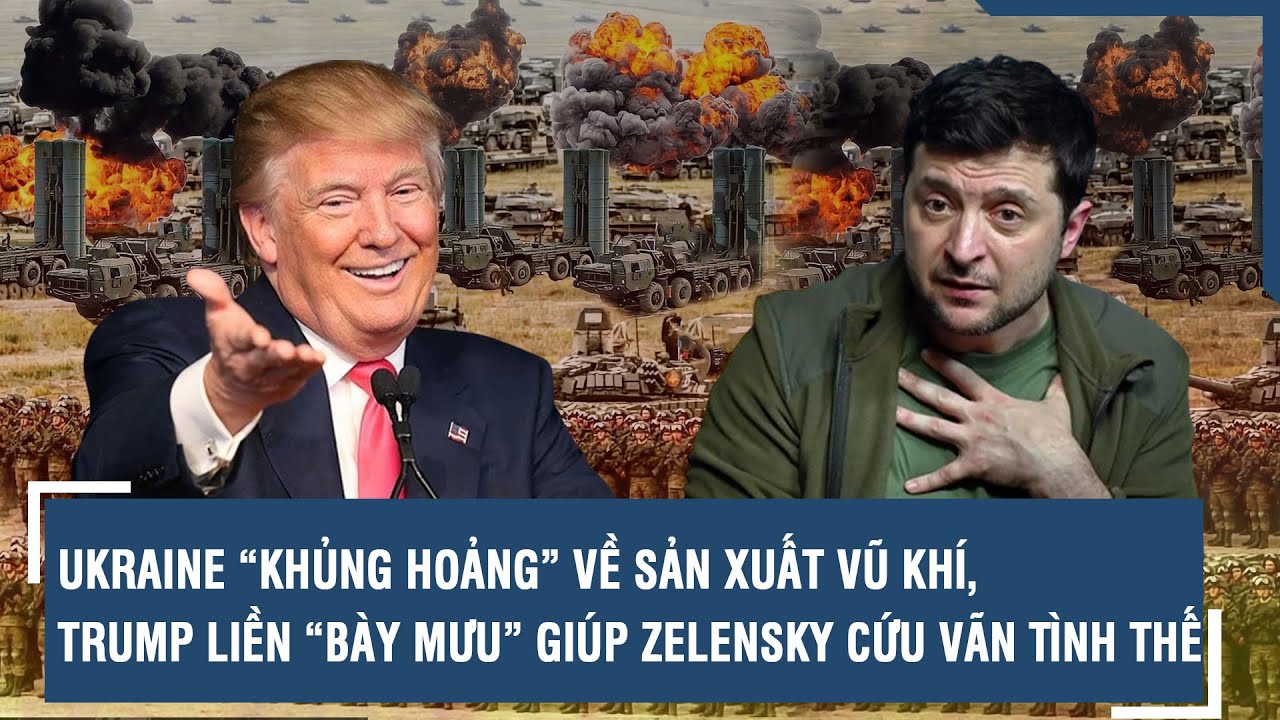 UKRAINE “KHỦNG HOẢNG” VỀ SẢN XUẤT VŨ KHÍ, TRUMP LIỀN “BÀY MƯU” GIÚP ZELENSKY CỨU VÃN TÌNH THẾ